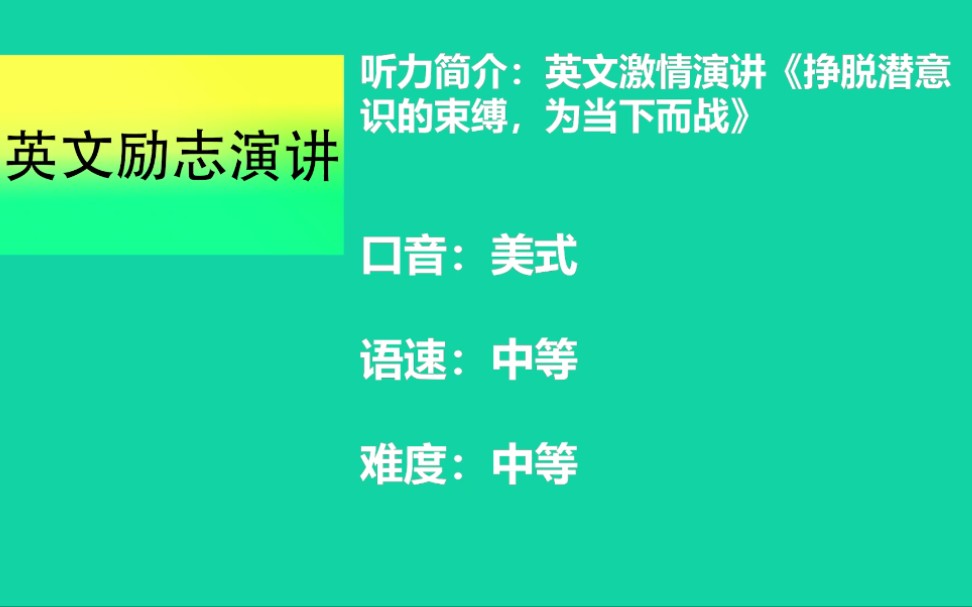 英文励志演讲

听力简介：英文激情演讲《挣脱潜意识的束缚，为当下而战》

口音：美式

语速：中等

难度：中等